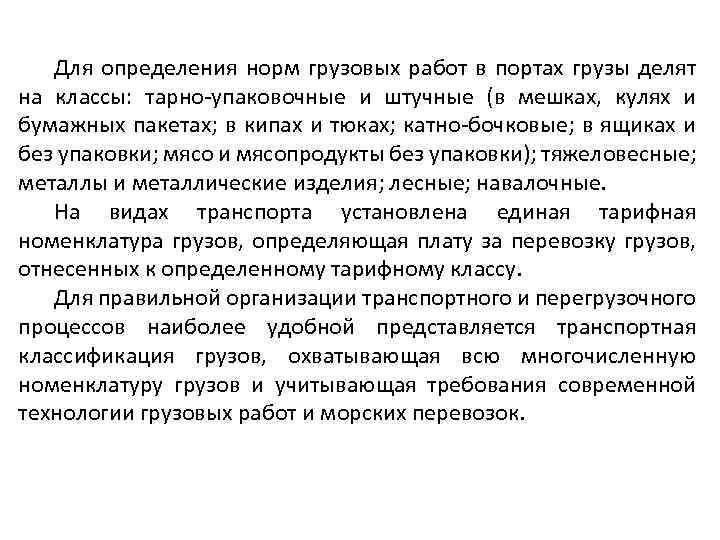 Для определения норм грузовых работ в портах грузы делят на классы: тарно-упаковочные и штучные (в мешках, кулях и бумажных пакетах; в кипах и тюках; катно-бочковые; в ящиках и без упаковки; мясо и мясопродукты без упаковки); тяжеловесные; металлы и металлические изделия; лесные; навалочные.

На видах транспорта установлена единая тарифная номенклатура грузов, определяющая плату за перевозку грузов, отнесенных к определенному тарифному классу.

Для правильной организации транспортного и перегрузочного процессов наиболее удобной представляется транспортная классификация грузов, охватывающая всю многочисленную номенклатуру грузов и учитывающая требования современной технологии грузовых работ и морских перевозок.